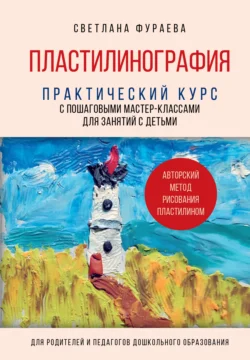 СВЕТЛАНА ФУРАЕВА

ПЛАСТИЛИНОГРАФИЯ

ПРАКТИЧЕСКИЙ КУРС
С ПОШАГОВЫМИ МАСТЕР-КЛАССАМИ
ДЛЯ ЗАНЯТИЙ С ДЕТЬМИ

АВТОРСКИЙ
МЕТОД
РИСОВАНИЯ
ПЛАСТИЛИНОМ

ДЛЯ РОДИТЕЛЕЙ И ПЕДАГОГОВ ДОШКОЛЬНОГО ОБРАЗОВАНИЯ